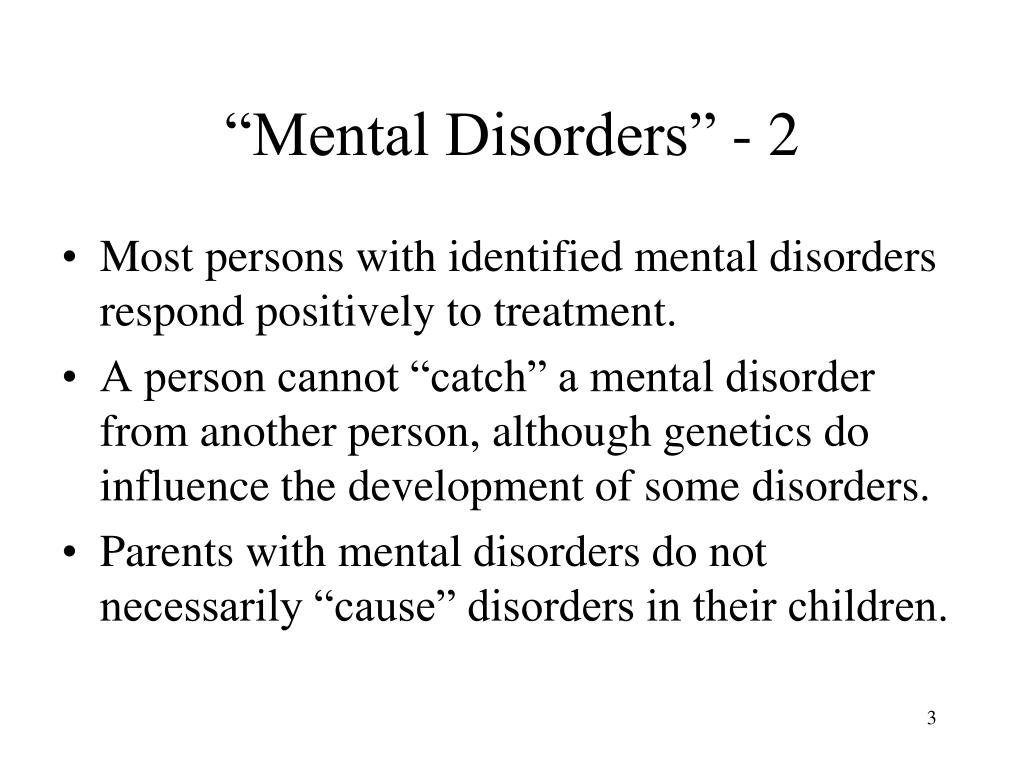 “Mental Disorders” - 2

• Most persons with identified mental disorders respond positively to treatment.
• A person cannot “catch” a mental disorder from another person, although genetics do influence the development of some disorders.
• Parents with mental disorders do not necessarily “cause” disorders in their children.

3